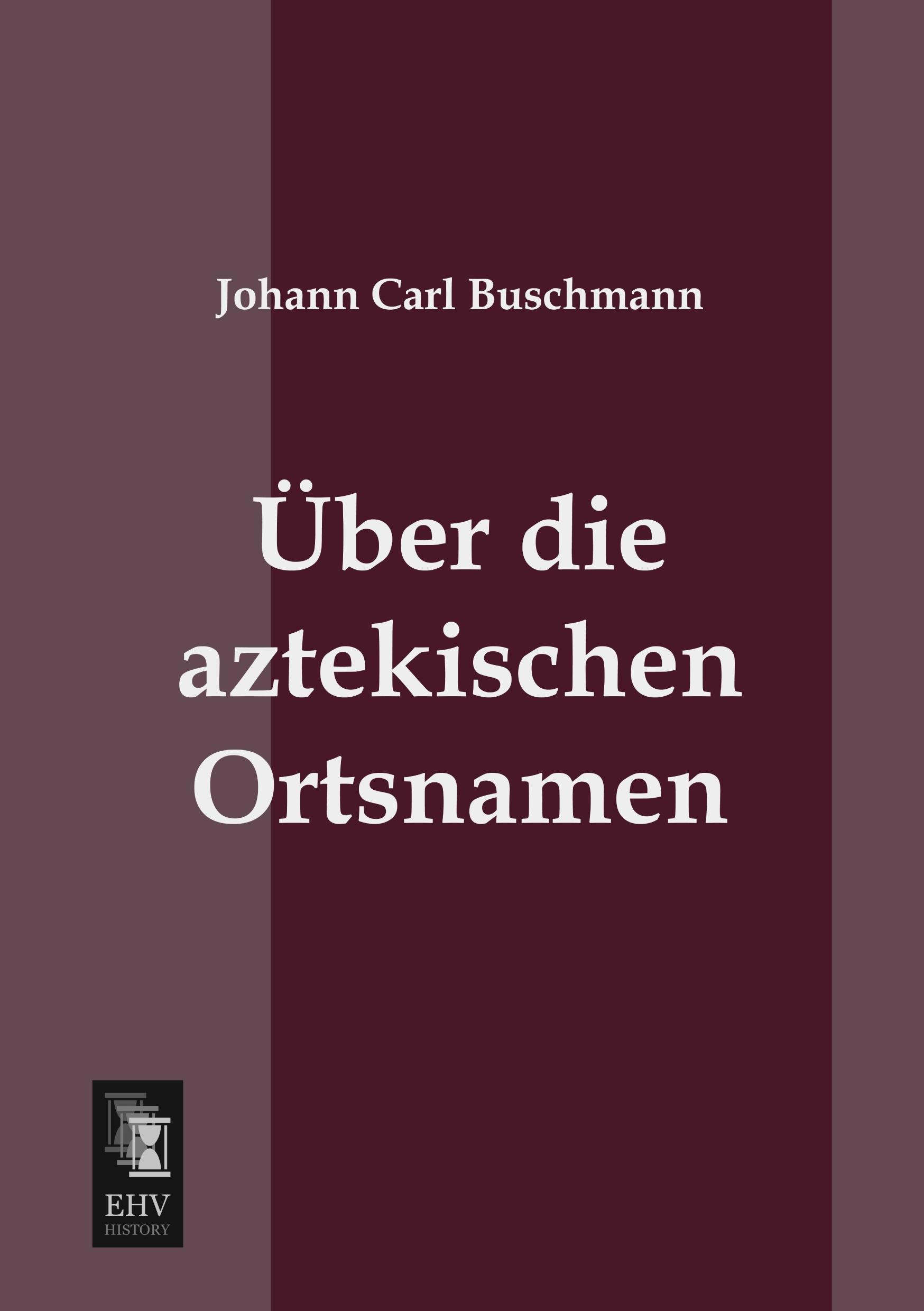 Johann Carl Buschmann

Über die aztekischen Ortsnamen

EHV
HISTORY